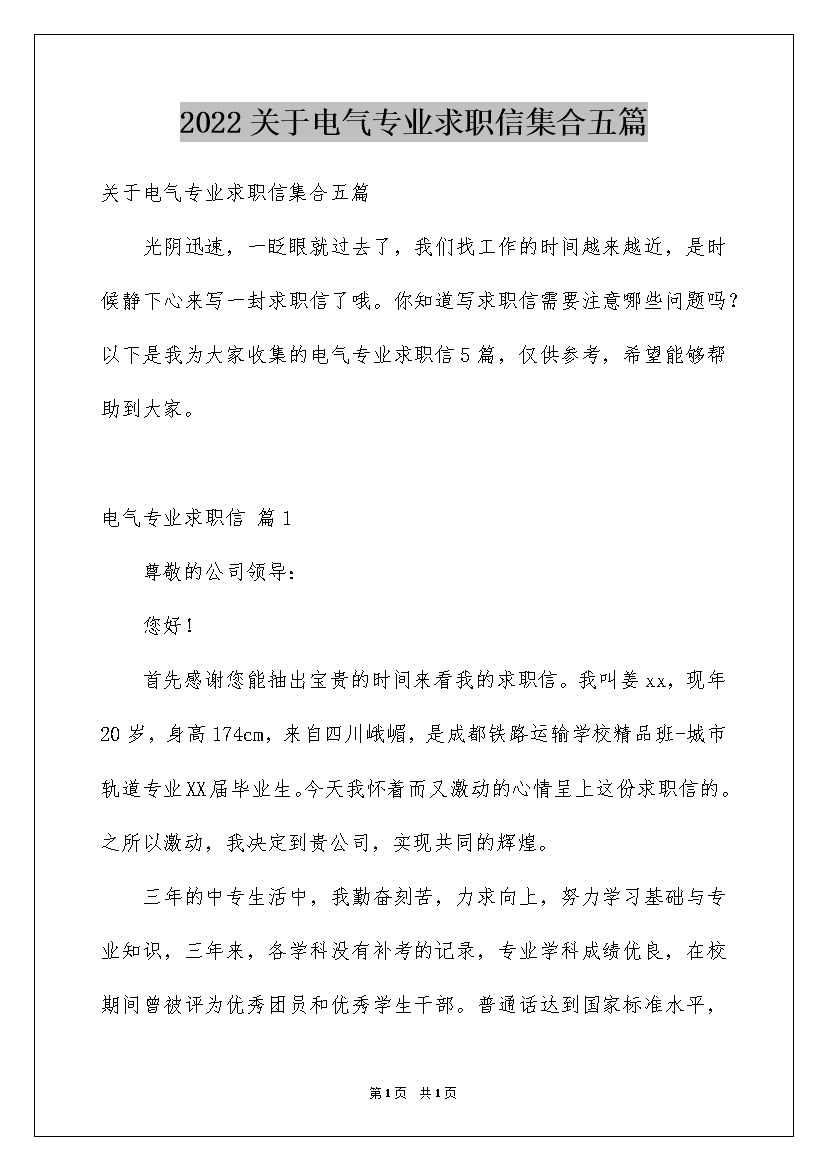 2022关于电气专业求职信集合五篇

关于电气专业求职信集合五篇

光阴迅速，一眨眼就过去了，我们找工作的时间越来越近，是时候静下心来写一封求职信了哦。你知道写求职信需要注意哪些问题吗？以下是我为大家收集的电气专业求职信5篇，仅供参考，希望能够帮助到大家。

电气专业求职信 篇1

尊敬的公司领导：

您好！

首先感谢您能抽出宝贵的时间来看我的求职信。我叫姜xx，现年20岁，身高174cm，来自四川峨嵋，是成都铁路运输学校精品班-城市轨道专业XX届毕业生。今天我怀着而又激动的心情呈上这份求职信的。之所以激动，我决定到贵公司，实现共同的辉煌。

三年的中专生活中，我勤奋刻苦，力求向上，努力学习基础与专业知识，三年来，各学科没有补考的记录，专业学科成绩优良，在校期间曾被评为优秀团员和优秀学生干部。普通话达到国家标准水平，

第1页 共1页